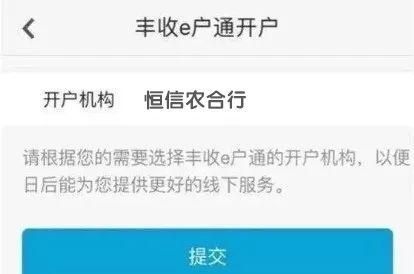 丰收e户通开户

开户机构 恒信农合行

请根据您的需要选择丰收e户通的开户机构，以便日后能为您提供更好的线下服务。

提交